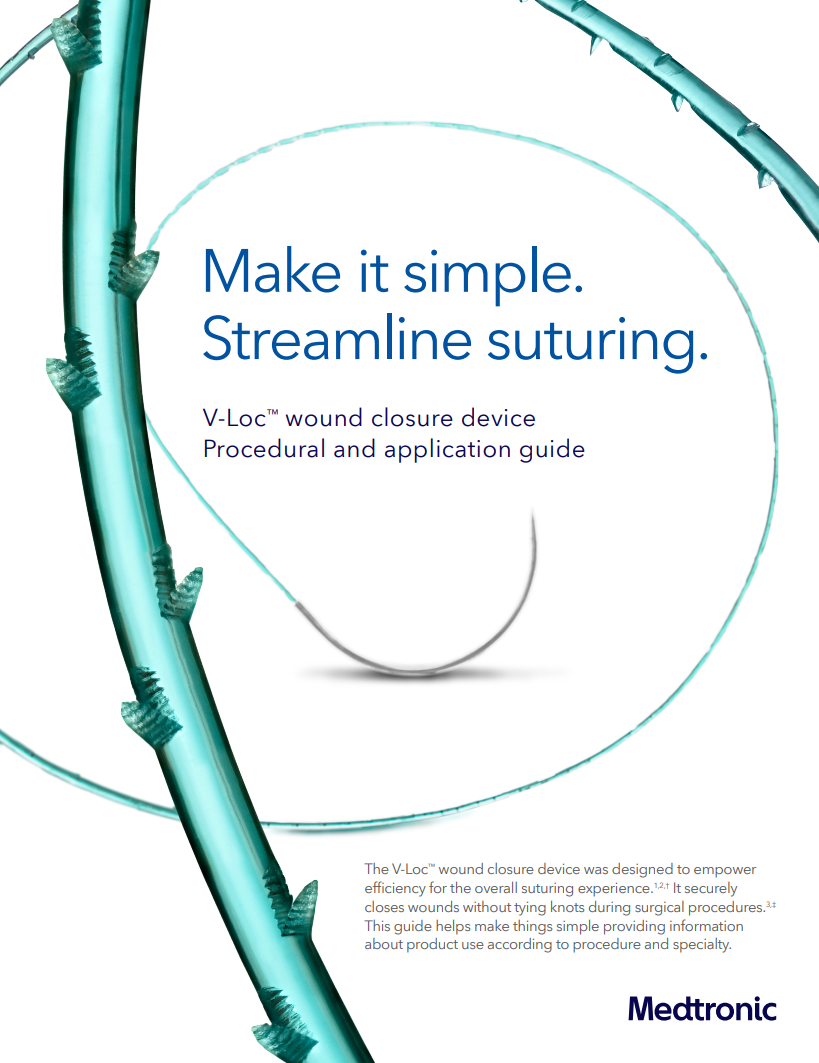 Make it simple.
Streamline suturing.

V-Loc™ wound closure device
Procedural and application guide

The V-Loc™ wound closure device was designed to empower efficiency for the overall suturing experience.$^{1,2,†}$ It securely closes wounds without tying knots during surgical procedures.$^{3,‡}$ This guide helps make things simple providing information about product use according to procedure and specialty.

Medtronic